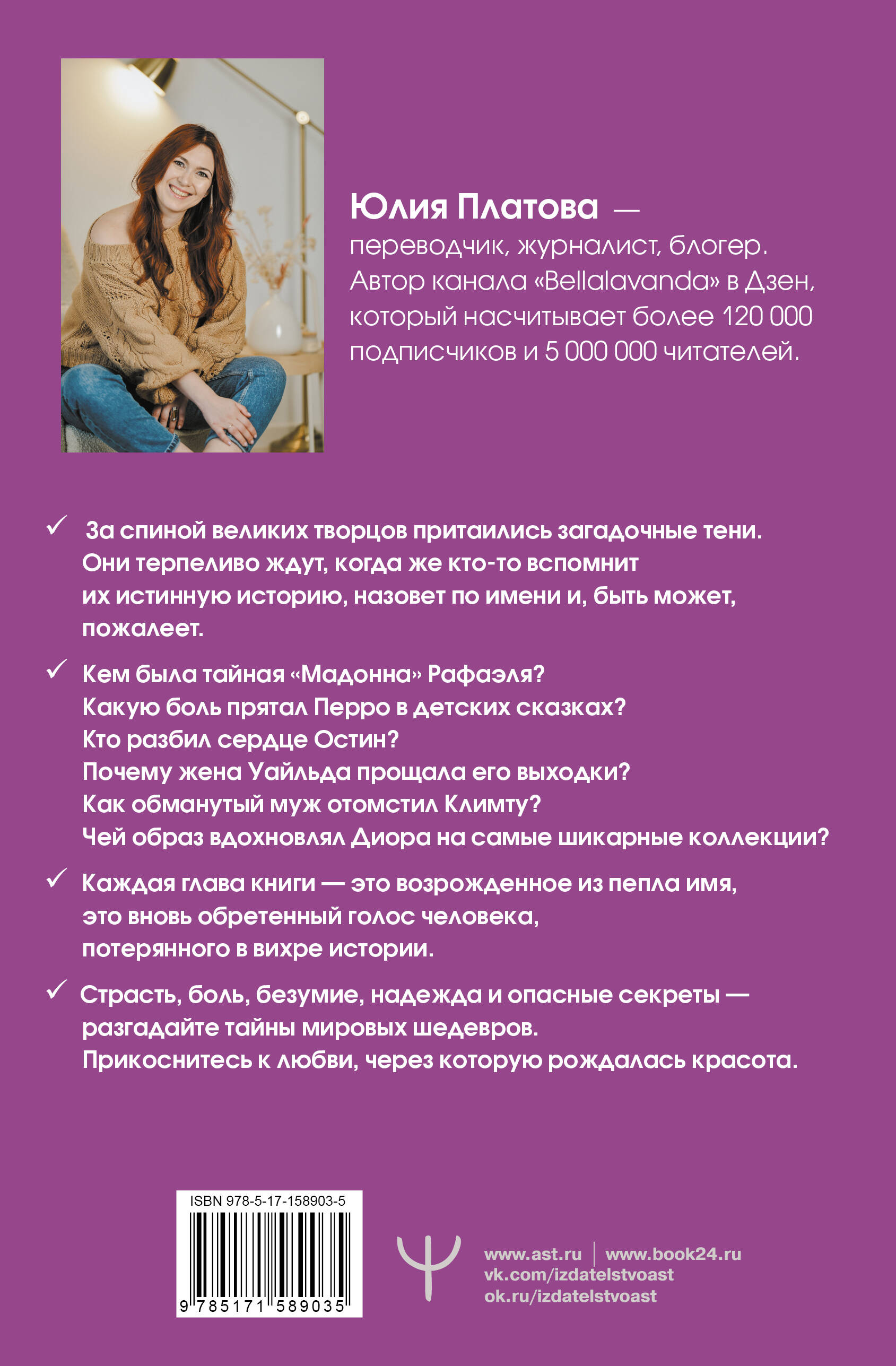 Юлия Платова — переводчик, журналист, блогер. Автор канала «Bellalavanda» в Дзен, который насчитывает более 120 000 подписчиков и 5 000 000 читателей.

✓ За спиной великих творцов притаились загадочные тени. Они терпеливо ждут, когда же кто-то вспомнит их истинную историю, назовет по имени и, быть может, пожалеет.

✓ Кем была тайная «Мадонна» Рафаэля?
Какую боль прятал Перро в детских сказках?
Кто разбил сердце Остин?
Почему жена Уайльда прощала его выходки?
Как обманутый муж отомстил Климту?
Чей образ вдохновлял Диора на самые шикарные коллекции?

✓ Каждая глава книги — это возрожденное из пепла имя, это вновь обретенный голос человека, потерянного в вихре истории.

✓ Страсть, боль, безумие, надежда и опасные секреты — разгадайте тайны мировых шедевров.
Прикоснитесь к любви, через которую рождалась красота.

ISBN 978-5-17-158903-5
9 785171 589035

www.ast.ru | www.book24.ru
vk.com/izdatelstvoast
ok.ru/izdatelstvoast